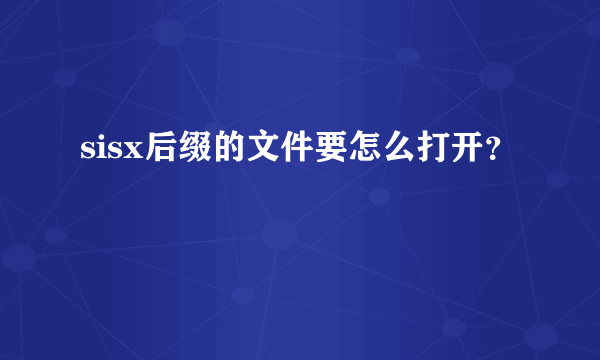 sisx后缀的文件要怎么打开？